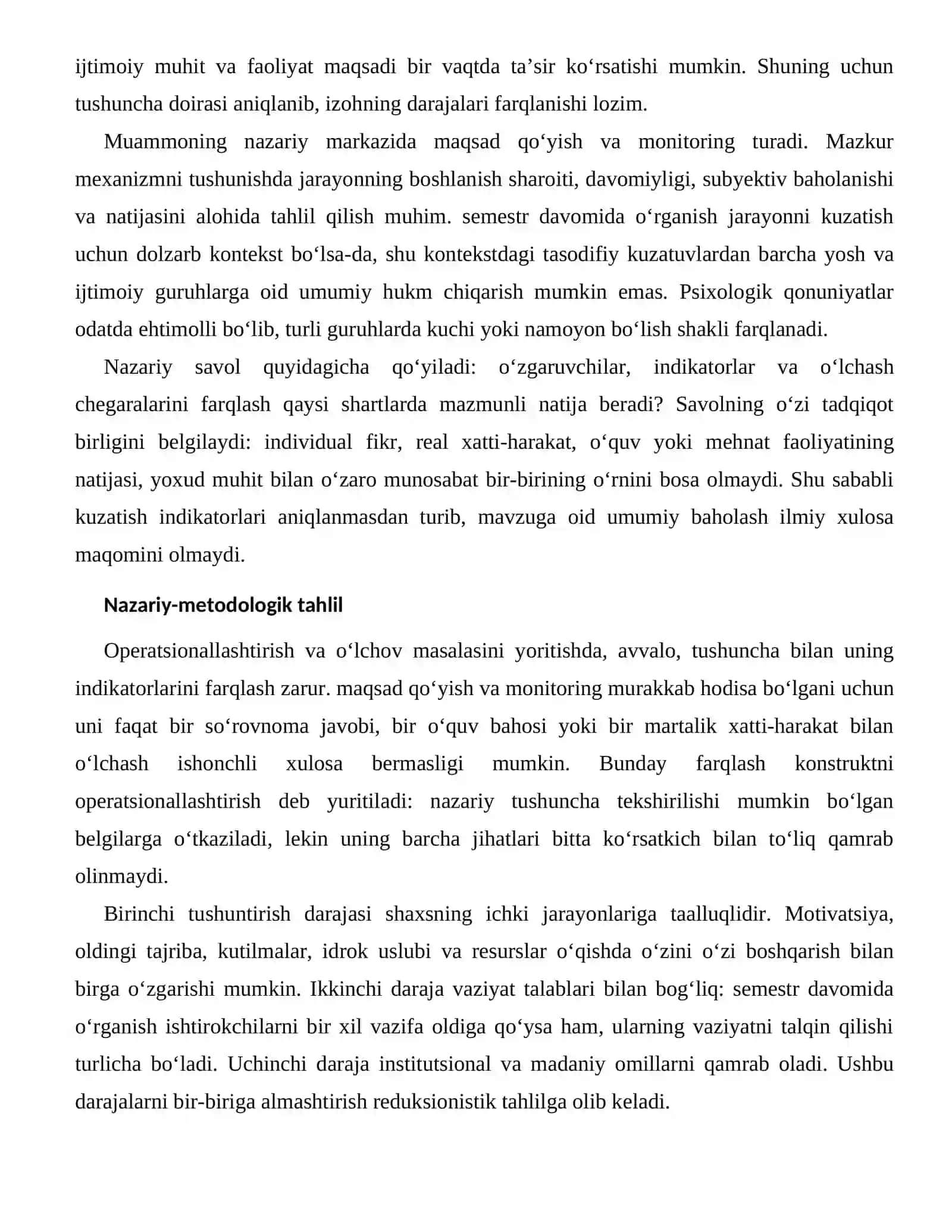 ijtimoiy muhit va faoliyat maqsadi bir vaqtda ta'sir ko'rsatishi mumkin. Shuning uchun tushuncha doirasi aniqlanib, izohning darajalari farqlanishi lozim.

Muammoning nazariy markazida maqsad qo'yish va monitoring turadi. Mazkur mexanizmni tushunishda jarayonning boshlanish sharoiti, davomiyligi, subyektiv baholanishi va natijasini alohida tahlil qilish muhim. semestr davomida o'rganish jarayonni kuzatish uchun dolzarb kontekst bo'lsa-da, shu kontekstdagi tasodifiy kuzatuvlardan barcha yosh va ijtimoiy guruhlarga oid umumiy hukm chiqarish mumkin emas. Psixologik qonuniyatlar odatda ehtimolli bo'lib, turli guruhlarda kuchi yoki namoyon bo'lish shakli farqlanadi.

Nazariy savol quyidagicha qo'yiladi: o'zgaruvchilar, indikatorlar va o'lchash chegaralarini farqlash qaysi shartlarda mazmunli natija beradi? Savolning o'zi tadqiqot birligini belgilaydi: individual fikr, real xatti-harakat, o'quv yoki mehnat faoliyatining natijasi, yoxud muhit bilan o'zaro munosabat bir-birining o'rnini bosa olmaydi. Shu sababli kuzatish indikatorlari aniqlanmasdan turib, mavzuga oid umumiy baholash ilmiy xulosa maqomini olmaydi.

Nazariy-metodologik tahlil

Operatsionallashtirish va o'lchov masalasini yoritishda, avvalo, tushuncha bilan uning indikatorlarini farqlash zarur. maqsad qo'yish va monitoring murakkab hodisa bo'lgani uchun uni faqat bir so'rovnoma javobi, bir o'quv bahosi yoki bir martalik xatti-harakat bilan o'lchash ishonchli xulosa bermasligi mumkin. Bunday farqlash konstruktni operatsionallashtirish deb yuritiladi: nazariy tushuncha tekshirilishi mumkin bo'lgan belgilarga o'tkaziladi, lekin uning barcha jihatlari bitta ko'rsatkich bilan to'liq qamrab olinmaydi.

Birinchi tushuntirish darajasi shaxsning ichki jarayonlariga taalluqlidir. Motivatsiya, oldingi tajriba, kutilmalar, idrok uslubi va resurslar o'qishda o'zini o'zi boshqarish bilan birga o'zgarishi mumkin. Ikkinchi daraja vaziyat talablari bilan bog'liq: semestr davomida o'rganish ishtirokchilarni bir xil vazifa oldiga qo'ysa ham, ularning vaziyatni talqin qilishi turlicha bo'ladi. Uchinchi daraja institutsional va madaniy omillarni qamrab oladi. Ushbu darajalarni bir-biriga almashtirish reduksionistik tahlilga olib keladi.